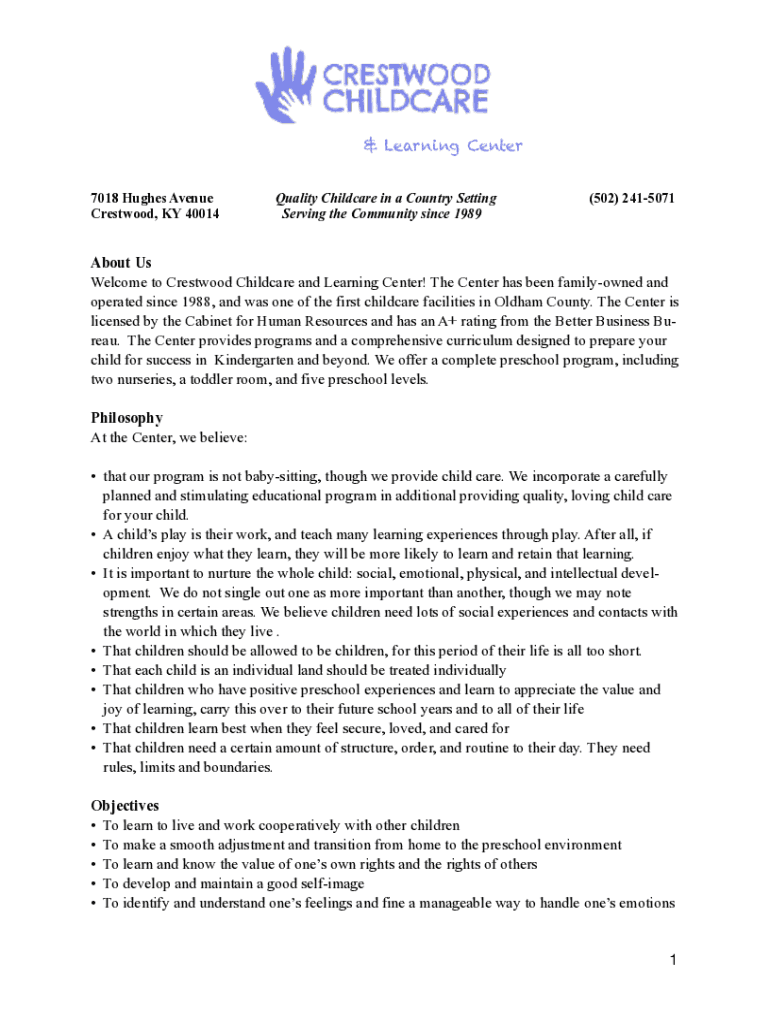 CRESTWOOD CHILDCARE

& Learning Center

7018 Hughes Avenue
Crestwood, KY 40014

Quality Childcare in a Country Setting
Serving the Community since 1989

(502) 241-5071

About Us
Welcome to Crestwood Childcare and Learning Center! The Center has been family-owned and operated since 1988, and was one of the first childcare facilities in Oldham County. The Center is licensed by the Cabinet for Human Resources and has an A+ rating from the Better Business Bureau. The Center provides programs and a comprehensive curriculum designed to prepare your child for success in Kindergarten and beyond. We offer a complete preschool program, including two nurseries, a toddler room, and five preschool levels.

Philosophy
At the Center, we believe:

• that our program is not baby-sitting, though we provide child care. We incorporate a carefully planned and stimulating educational program in additional providing quality, loving child care for your child.
• A child's play is their work, and teach many learning experiences through play. After all, if children enjoy what they learn, they will be more likely to learn and retain that learning.
• It is important to nurture the whole child: social, emotional, physical, and intellectual development. We do not single out one as more important than another, though we may note strengths in certain areas. We believe children need lots of social experiences and contacts with the world in which they live .
• That children should be allowed to be children, for this period of their life is all too short.
• That each child is an individual land should be treated individually
• That children who have positive preschool experiences and learn to appreciate the value and joy of learning, carry this over to their future school years and to all of their life
• That children learn best when they feel secure, loved, and cared for
• That children need a certain amount of structure, order, and routine to their day. They need rules, limits and boundaries.

Objectives
• To learn to live and work cooperatively with other children
• To make a smooth adjustment and transition from home to the preschool environment
• To learn and know the value of one's own rights and the rights of others
• To develop and maintain a good self-image
• To identify and understand one's feelings and fine a manageable way to handle one's emotions

1